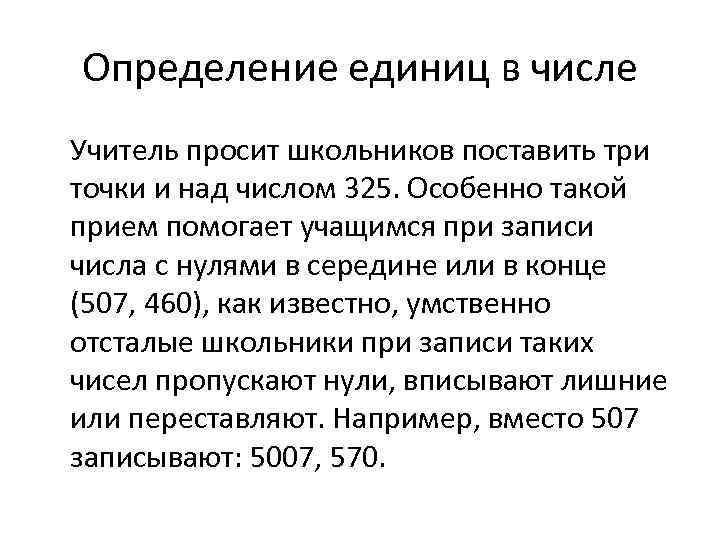 Определение единиц в числе

Учитель просит школьников поставить три точки и над числом 325. Особенно такой прием помогает учащимся при записи числа с нулями в середине или в конце (507, 460), как известно, умственно отсталые школьники при записи таких чисел пропускают нули, вписывают лишние или переставляют. Например, вместо 507 записывают: 5007, 570.